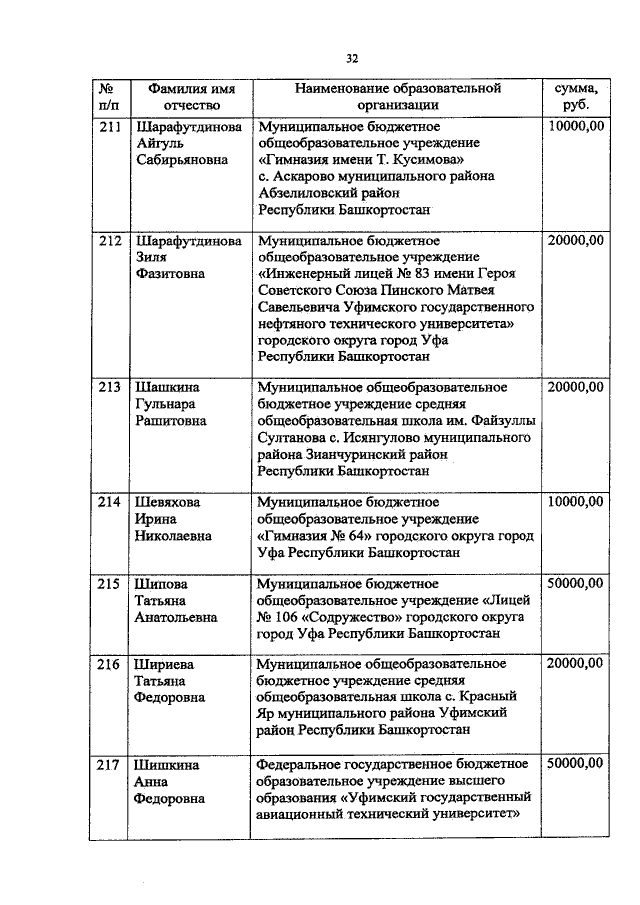 32

| № п/п | Фамилия имя отчество | Наименование образовательной организации | сумма, руб. |
|---|---|---|---|
| 211 | Шарафутдинова Айгуль Сабирьяновна | Муниципальное бюджетное общеобразовательное учреждение «Гимназия имени Т. Кусимова» с. Аскарово муниципального района Абзелиловский район Республики Башкортостан | 10000,00 |
| 212 | Шарафутдинова Зиля Фазитовна | Муниципальное бюджетное общеобразовательное учреждение «Инженерный лицей № 83 имени Героя Советского Союза Пинского Матвея Савельевича Уфимского государственного нефтяного технического университета» городского округа город Уфа Республики Башкортостан | 20000,00 |
| 213 | Шашкина Гульнара Рашитовна | Муниципальное общеобразовательное бюджетное учреждение средняя общеобразовательная школа им. Файзуллы Султанова с. Исянгулово муниципального района Зианчуринский район Республики Башкортостан | 20000,00 |
| 214 | Шевяхова Ирина Николаевна | Муниципальное бюджетное общеобразовательное учреждение «Гимназия № 64» городского округа город Уфа Республики Башкортостан | 10000,00 |
| 215 | Шипова Татьяна Анатольевна | Муниципальное бюджетное общеобразовательное учреждение «Лицей № 106 «Содружество» городского округа город Уфа Республики Башкортостан | 50000,00 |
| 216 | Шириева Татьяна Федоровна | Муниципальное общеобразовательное бюджетное учреждение средняя общеобразовательная школа с. Красный Яр муниципального района Уфимский район Республики Башкортостан | 20000,00 |
| 217 | Шишкина Анна Федоровна | Федеральное государственное бюджетное образовательное учреждение высшего образования «Уфимский государственный авиационный технический университет» | 50000,00 |